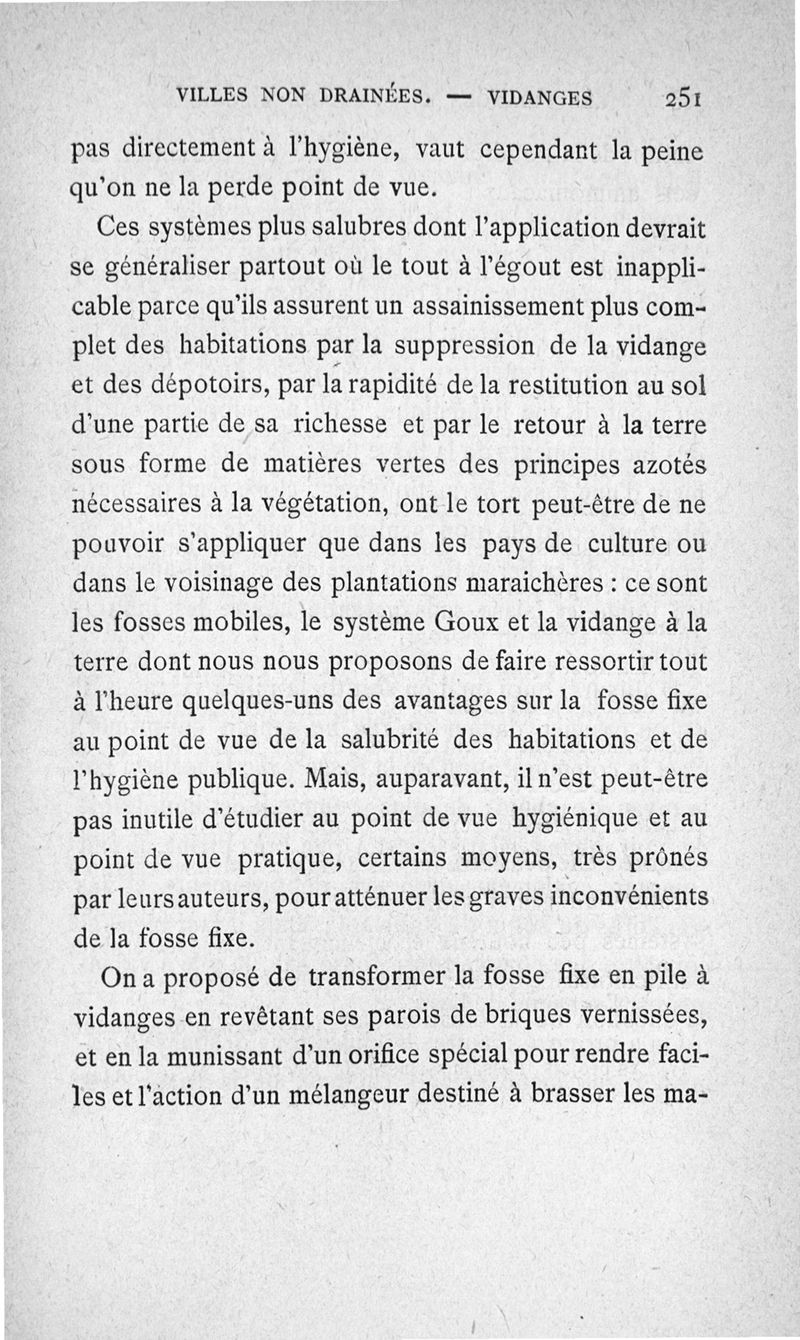 VILLES NON DRAINÉES. — VIDANGES 251

pas directement à l'hygiène, vaut cependant la peine qu'on ne la perde point de vue.

Ces systèmes plus salubres dont l'application devrait se généraliser partout où le tout à l'égout est inapplicable parce qu'ils assurent un assainissement plus complet des habitations par la suppression de la vidange et des dépotoirs, par la rapidité de la restitution au sol d'une partie de sa richesse et par le retour à la terre sous forme de matières vertes des principes azotés nécessaires à la végétation, ont le tort peut-être de ne pouvoir s'appliquer que dans les pays de culture ou dans le voisinage des plantations maraichères : ce sont les fosses mobiles, le système Goux et la vidange à la terre dont nous nous proposons de faire ressortir tout à l'heure quelques-uns des avantages sur la fosse fixe au point de vue de la salubrité des habitations et de l'hygiène publique. Mais, auparavant, il n'est peut-être pas inutile d'étudier au point de vue hygiénique et au point de vue pratique, certains moyens, très prônés par leurs auteurs, pour atténuer les graves inconvénients de la fosse fixe.

On a proposé de transformer la fosse fixe en pile à vidanges en revêtant ses parois de briques vernissées, et en la munissant d'un orifice spécial pour rendre faciles et l'action d'un mélangeur destiné à brasser les ma-